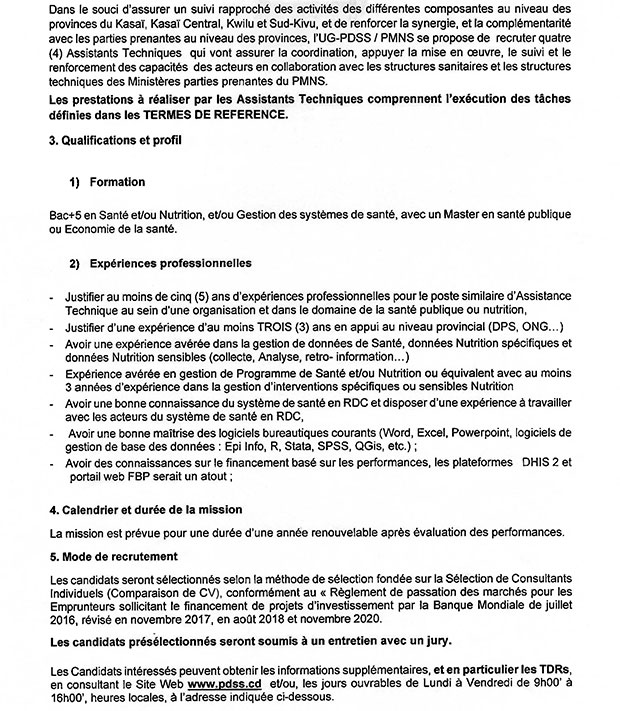 Dans le souci d'assurer un suivi rapproché des activités des différentes composantes au niveau des provinces du Kasaï, Kasaï Central, Kwilu et Sud-Kivu, et de renforcer la synergie, et la complémentarité avec les parties prenantes au niveau des provinces, l'UG-PDSS / PMNS se propose de recruter quatre (4) Assistants Techniques qui vont assurer la coordination, appuyer la mise en œuvre, le suivi et le renforcement des capacités des acteurs en collaboration avec les structures sanitaires et les structures techniques des Ministères parties prenantes du PMNS.

Les prestations à réaliser par les Assistants Techniques comprennent l'exécution des tâches définies dans les TERMES DE REFERENCE.

3. Qualifications et profil

1) Formation

Bac+5 en Santé et/ou Nutrition, et/ou Gestion des systèmes de santé, avec un Master en santé publique ou Economie de la santé.

2) Expériences professionnelles

- Justifier au moins de cinq (5) ans d'expériences professionnelles pour le poste similaire d'Assistance Technique au sein d'une organisation et dans le domaine de la santé publique ou nutrition,
- Justifier d'une expérience d'au moins TROIS (3) ans en appui au niveau provincial (DPS, ONG…)
- Avoir une expérience avérée dans la gestion de données de Santé, données Nutrition spécifiques et données Nutrition sensibles (collecte, Analyse, retro- information…)
- Expérience avérée en gestion de Programme de Santé et/ou Nutrition ou équivalent avec au moins 3 années d'expérience dans la gestion d'interventions spécifiques ou sensibles Nutrition
- Avoir une bonne connaissance du système de santé en RDC et disposer d'une expérience à travailler avec les acteurs du système de santé en RDC,
- Avoir une bonne maîtrise des logiciels bureautiques courants (Word, Excel, Powerpoint, logiciels de gestion de base des données : Epi Info, R, Stata, SPSS, QGis, etc.) ;
- Avoir des connaissances sur le financement basé sur les performances, les plateformes DHIS 2 et portail web FBP serait un atout ;

4. Calendrier et durée de la mission

La mission est prévue pour une durée d'une année renouvelable après évaluation des performances.

5. Mode de recrutement

Les candidats seront sélectionnés selon la méthode de sélection fondée sur la Sélection de Consultants Individuels (Comparaison de CV), conformément au « Règlement de passation des marchés pour les Emprunteurs sollicitant le financement de projets d'investissement par la Banque Mondiale de juillet 2016, révisé en novembre 2017, en août 2018 et novembre 2020.

Les candidats présélectionnés seront soumis à un entretien avec un jury.

Les Candidats intéressés peuvent obtenir les informations supplémentaires, et en particulier les TDRs, en consultant le Site Web www.pdss.cd et/ou, les jours ouvrables de Lundi à Vendredi de 9h00' à 16h00', heures locales, à l'adresse indiquée ci-dessous.